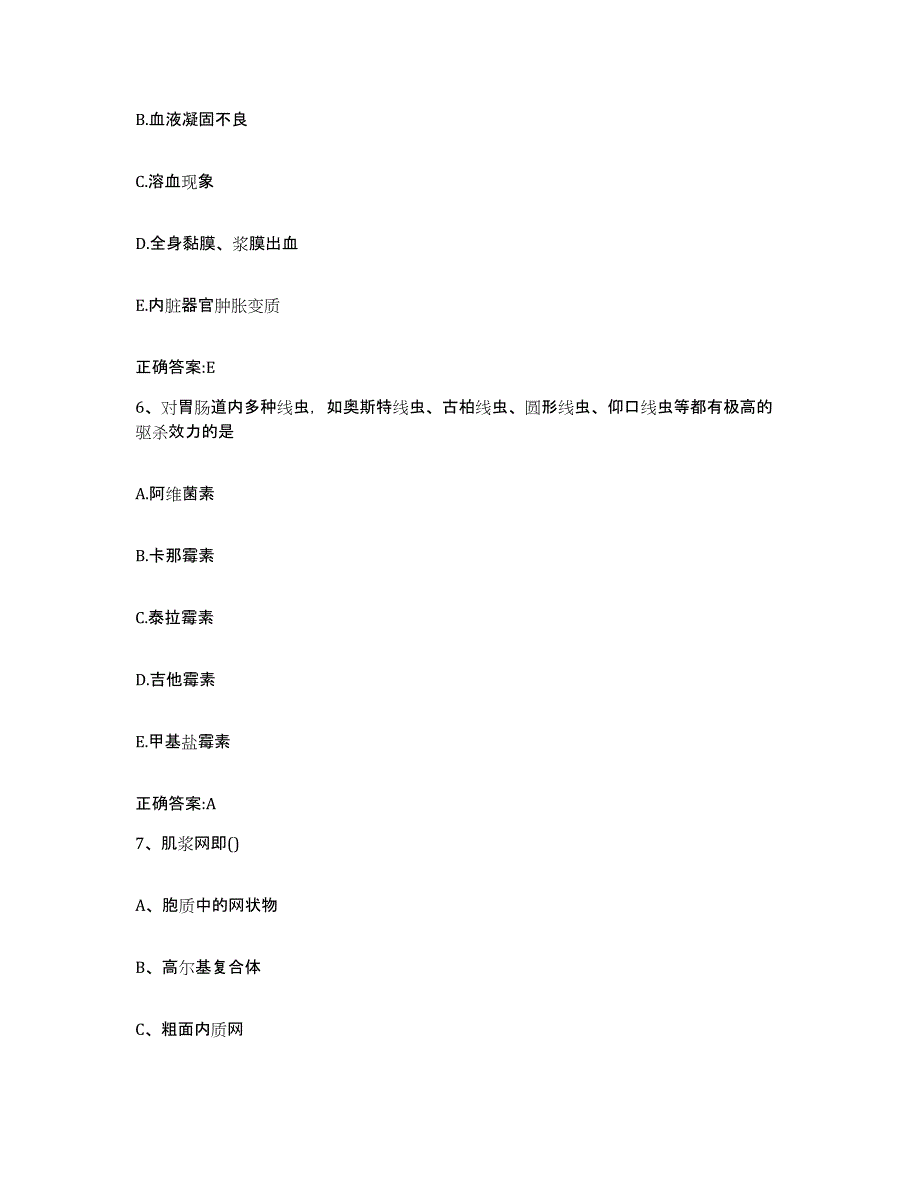 B.血液凝固不良

C.溶血现象

D.全身黏膜、浆膜出血

E.内脏器官肿胀变质

正确答案:E

6、对胃肠道内多种线虫，如奥斯特线虫、古柏线虫、圆形线虫、仰口线虫等都有极高的驱杀效力的是

A.阿维菌素

B.卡那霉素

C.泰拉霉素

D.吉他霉素

E.甲基盐霉素

正确答案:A

7、肌浆网即()

A、胞质中的网状物

B、高尔基复合体

C、粗面内质网